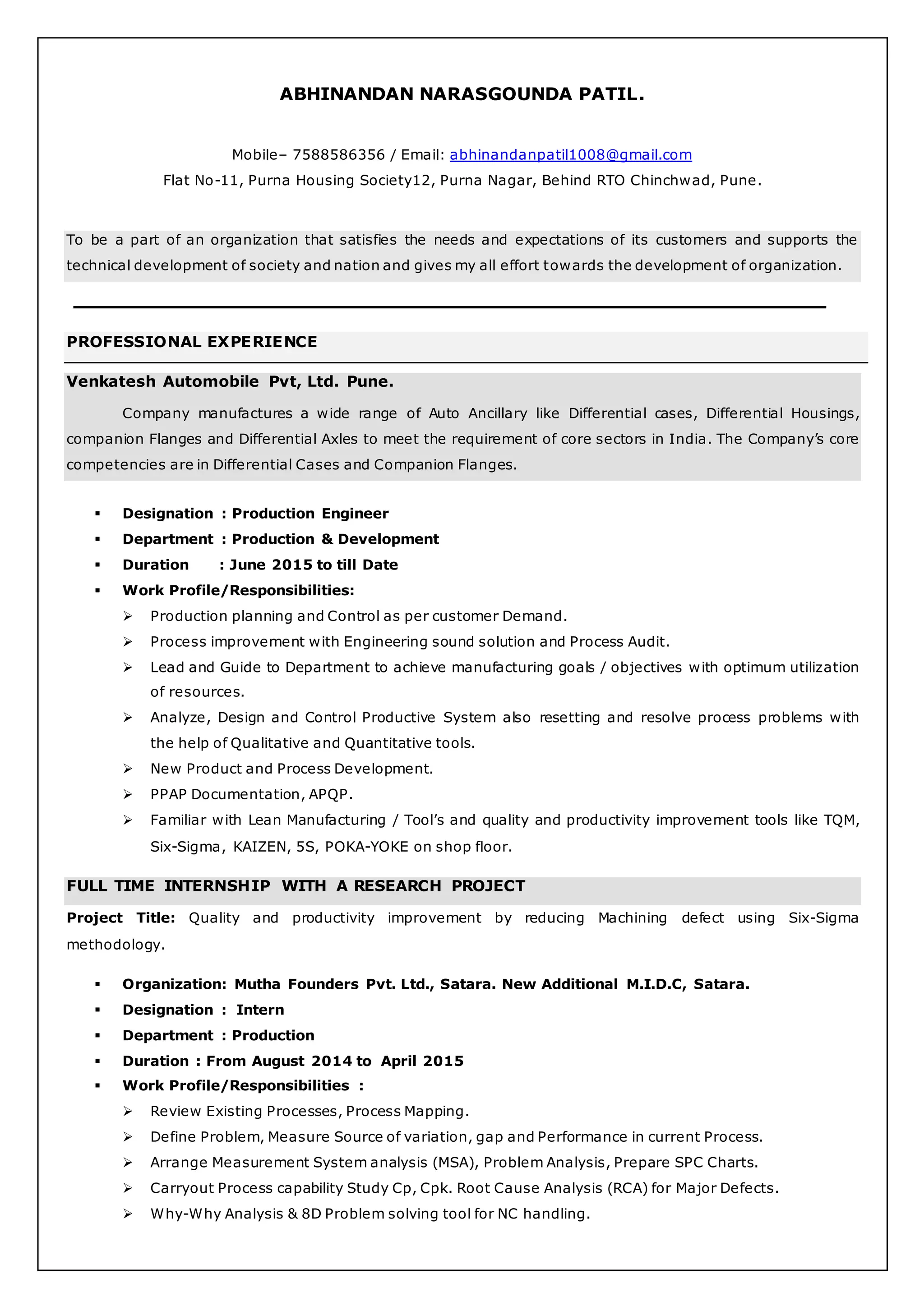 ABHINANDAN NARASGOUNDA PATIL.

Mobile– 7588586356 / Email: abhinandanpatil1008@gmail.com
Flat No-11, Purna Housing Society12, Purna Nagar, Behind RTO Chinchwad, Pune.

To be a part of an organization that satisfies the needs and expectations of its customers and supports the technical development of society and nation and gives my all effort towards the development of organization.

PROFESSIONAL EXPERIENCE

Venkatesh Automobile Pvt, Ltd. Pune.

Company manufactures a wide range of Auto Ancillary like Differential cases, Differential Housings, companion Flanges and Differential Axles to meet the requirement of core sectors in India. The Company's core competencies are in Differential Cases and Companion Flanges.

▪ Designation : Production Engineer
▪ Department : Production & Development
▪ Duration : June 2015 to till Date
▪ Work Profile/Responsibilities:
➢ Production planning and Control as per customer Demand.
➢ Process improvement with Engineering sound solution and Process Audit.
➢ Lead and Guide to Department to achieve manufacturing goals / objectives with optimum utilization of resources.
➢ Analyze, Design and Control Productive System also resetting and resolve process problems with the help of Qualitative and Quantitative tools.
➢ New Product and Process Development.
➢ PPAP Documentation, APQP.
➢ Familiar with Lean Manufacturing / Tool's and quality and productivity improvement tools like TQM, Six-Sigma, KAIZEN, 5S, POKA-YOKE on shop floor.

FULL TIME INTERNSHIP WITH A RESEARCH PROJECT

Project Title: Quality and productivity improvement by reducing Machining defect using Six-Sigma methodology.

▪ Organization: Mutha Founders Pvt. Ltd., Satara. New Additional M.I.D.C, Satara.
▪ Designation : Intern
▪ Department : Production
▪ Duration : From August 2014 to April 2015
▪ Work Profile/Responsibilities :
➢ Review Existing Processes, Process Mapping.
➢ Define Problem, Measure Source of variation, gap and Performance in current Process.
➢ Arrange Measurement System analysis (MSA), Problem Analysis, Prepare SPC Charts.
➢ Carryout Process capability Study Cp, Cpk. Root Cause Analysis (RCA) for Major Defects.
➢ Why-Why Analysis & 8D Problem solving tool for NC handling.